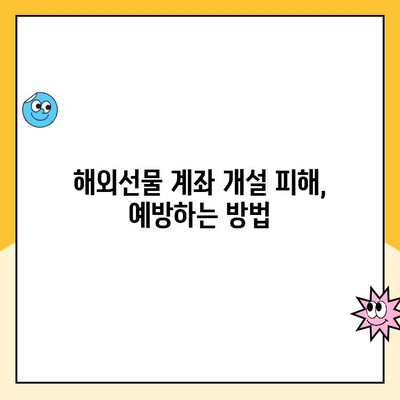 해외선물 계좌 개설 피해,
예방하는 방법